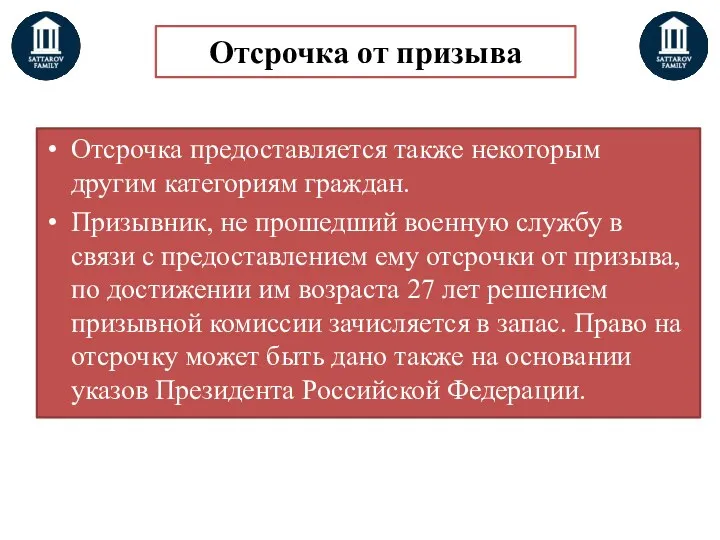 SATTAROV FAMILY

Отсрочка от призыва

SATTAROV FAMILY

• Отсрочка предоставляется также некоторым другим категориям граждан.
• Призывник, не прошедший военную службу в связи с предоставлением ему отсрочки от призыва, по достижении им возраста 27 лет решением призывной комиссии зачисляется в запас. Право на отсрочку может быть дано также на основании указов Президента Российской Федерации.